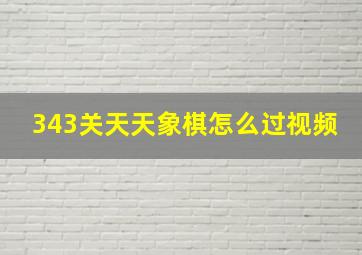 343关天天象棋怎么过视频